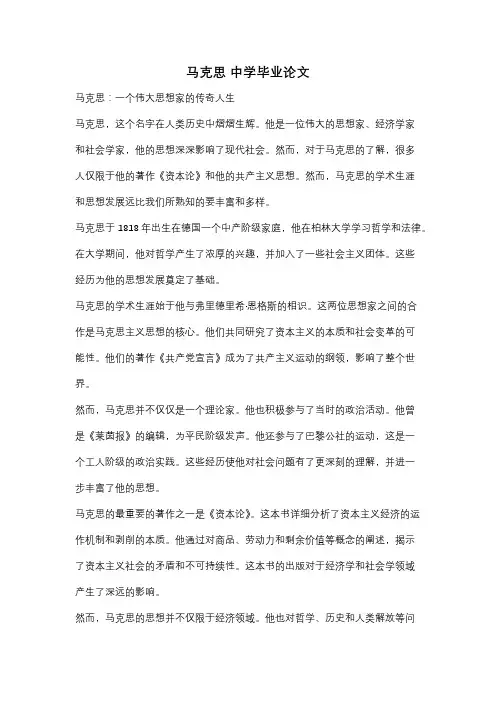 马克思 中学毕业论文

马克思：一个伟大思想家的传奇人生

马克思，这个名字在人类历史中熠熠生辉。他是一位伟大的思想家、经济学家和社会学家，他的思想深深影响了现代社会。然而，对于马克思的了解，很多人仅限于他的著作《资本论》和他的共产主义思想。然而，马克思的学术生涯和思想发展远比我们所熟知的要丰富和多样。

马克思于 1818 年出生在德国一个中产阶级家庭，他在柏林大学学习哲学和法律。在大学期间，他对哲学产生了浓厚的兴趣，并加入了一些社会主义团体。这些经历为他的思想发展奠定了基础。

马克思的学术生涯始于他与弗里德里希·恩格斯的相识。这两位思想家之间的合作是马克思主义思想的核心。他们共同研究了资本主义的本质和社会变革的可能性。他们的著作《共产党宣言》成为了共产主义运动的纲领，影响了整个世界。

然而，马克思并不仅仅是一个理论家。他也积极参与了当时的政治活动。他曾是《莱茵报》的编辑，为平民阶级发声。他还参与了巴黎公社的运动，这是一个工人阶级的政治实践。这些经历使他对社会问题有了更深刻的理解，并进一步丰富了他的思想。

马克思的最重要的著作之一是《资本论》。这本书详细分析了资本主义经济的运作机制和剥削的本质。他通过对商品、劳动力和剩余价值等概念的阐述，揭示了资本主义社会的矛盾和不可持续性。这本书的出版对于经济学和社会学领域产生了深远的影响。

然而，马克思的思想并不仅限于经济领域。他也对哲学、历史和人类解放等问